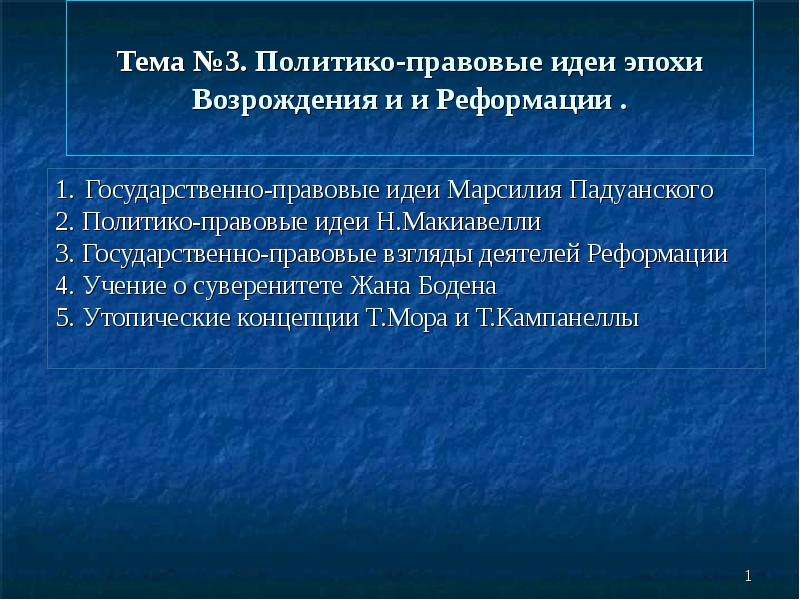 Тема №3. Политико-правовые идеи эпохи Возрождения и и Реформации .

1. Государственно-правовые идеи Марсилия Падуанского
2. Политико-правовые идеи Н.Макиавелли
3. Государственно-правовые взгляды деятелей Реформации
4. Учение о суверенитете Жана Бодена
5. Утопические концепции Т.Мора и Т.Кампанеллы

1